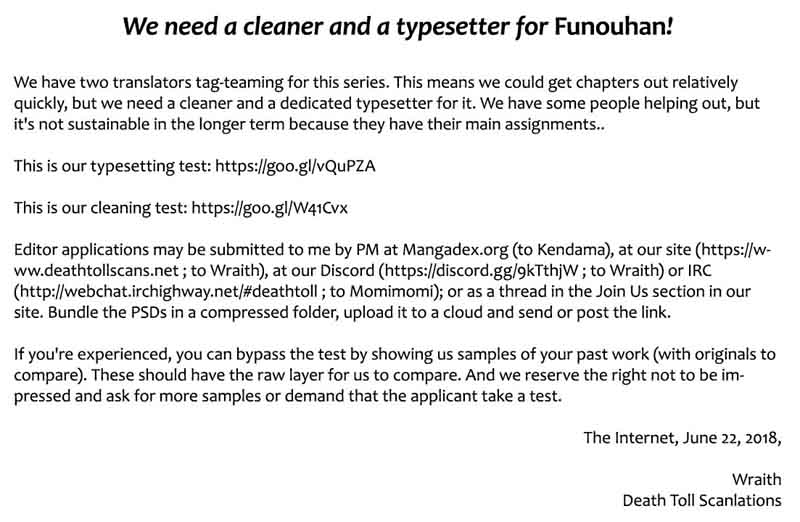 We need a cleaner and a typesetter for Funouhan!

We have two translators tag-teaming for this series. This means we could get chapters out relatively quickly, but we need a cleaner and a dedicated typesetter for it. We have some people helping out, but it's not sustainable in the longer term because they have their main assignments..

This is our typesetting test: https://goo.gl/vQuPZA

This is our cleaning test: https://goo.gl/W41Cvx

Editor applications may be submitted to me by PM at Mangadex.org (to Kendama), at our site (https://www.deathtollscans.net ; to Wraith), at our Discord (https://discord.gg/9kTthjW ; to Wraith) or IRC (http://webchat.irchighway.net/#deathtoll ; to Momimomi); or as a thread in the Join Us section in our site. Bundle the PSDs in a compressed folder, upload it to a cloud and send or post the link.

If you're experienced, you can bypass the test by showing us samples of your past work (with originals to compare). These should have the raw layer for us to compare. And we reserve the right not to be impressed and ask for more samples or demand that the applicant take a test.

The Internet, June 22, 2018,

Wraith
Death Toll Scanlations